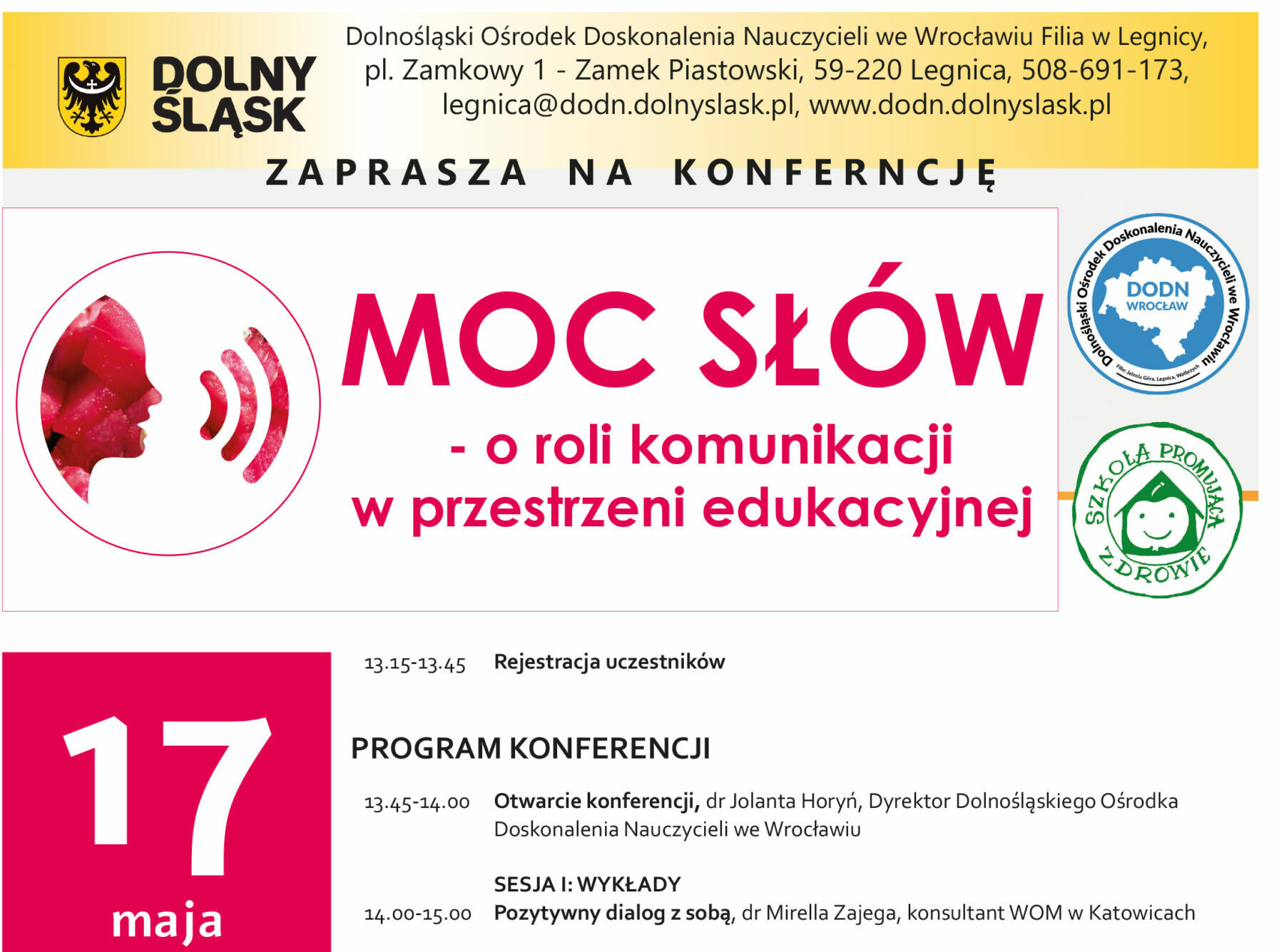 DOLNY ŚLĄSK

Dolnośląski Ośrodek Doskonalenia Nauczycieli we Wrocławiu Filia w Legnicy, pl. Zamkowy 1 - Zamek Piastowski, 59-220 Legnica, 508-691-173, legnica@dodn.dolnyslask.pl, www.dodn.dolnyslask.pl

ZAPRASZA NA KONFERNCJĘ

MOC SŁÓW

- o roli komunikacji w przestrzeni edukacyjnej

Dolnośląski Ośrodek Doskonalenia Nauczycieli we Wrocławiu
DODN WROCŁAW
Filie: Jelenia Góra, Legnica, Wałbrzych

SZKOŁA PROMUJĄCA ZDROWIE

17 maja

13.15-13.45 Rejestracja uczestników

PROGRAM KONFERENCJI

13.45-14.00 Otwarcie konferencji, dr Jolanta Horyń, Dyrektor Dolnośląskiego Ośrodka Doskonalenia Nauczycieli we Wrocławiu

SESJA I: WYKŁADY

14.00-15.00 Pozytywny dialog z sobą, dr Mirella Zajega, konsultant WOM w Katowicach